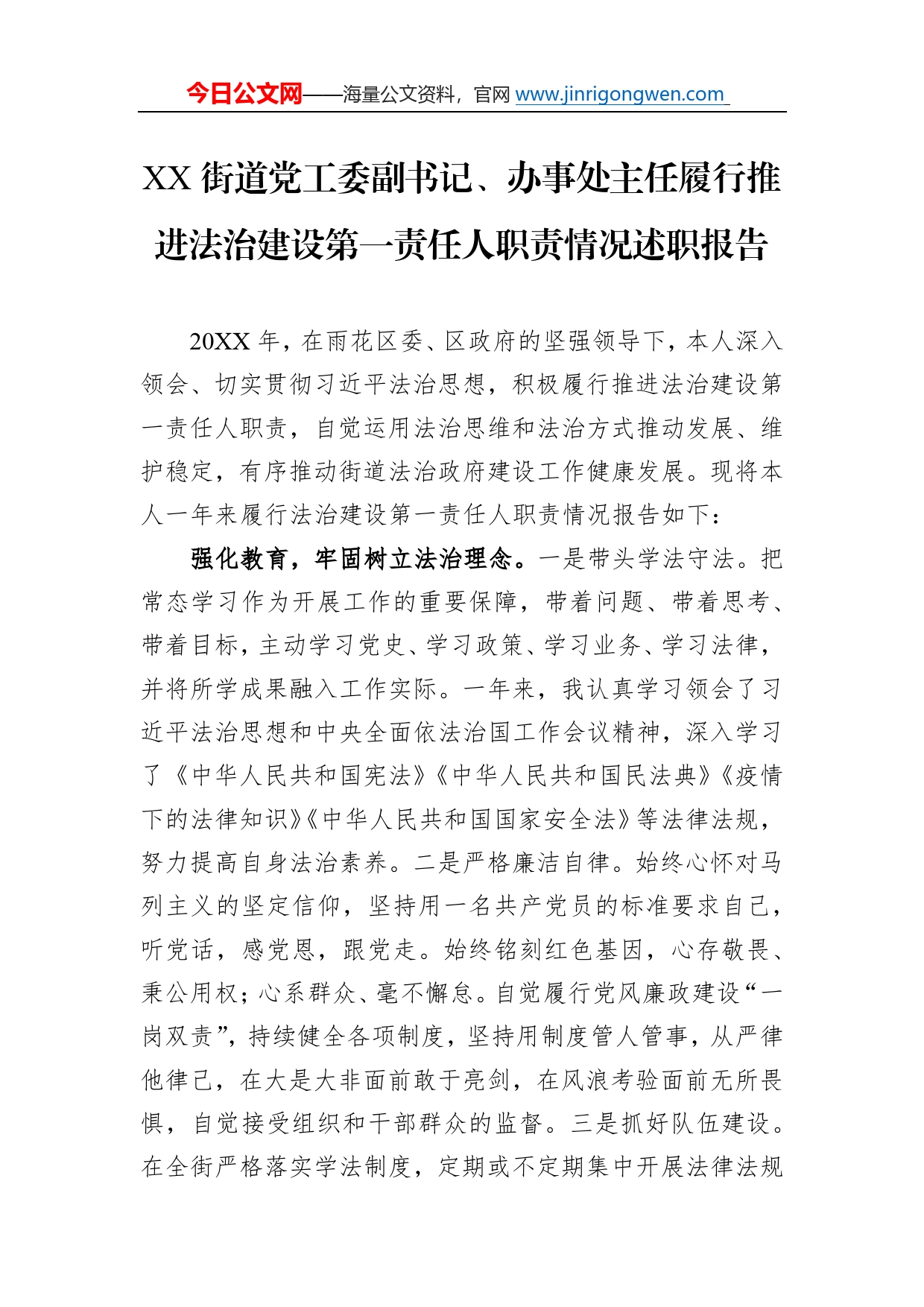 今日公文网——海量公文资料，官网 www.jinrigongwen.com

XX 街道党工委副书记、办事处主任履行推进法治建设第一责任人职责情况述职报告

20XX 年，在雨花区委、区政府的坚强领导下，本人深入领会、切实贯彻习近平法治思想，积极履行推进法治建设第一责任人职责，自觉运用法治思维和法治方式推动发展、维护稳定，有序推动街道法治政府建设工作健康发展。现将本人一年来履行法治建设第一责任人职责情况报告如下：

强化教育，牢固树立法治理念。一是带头学法守法。把常态学习作为开展工作的重要保障，带着问题、带着思考、带着目标，主动学习党史、学习政策、学习业务、学习法律，并将所学成果融入工作实际。一年来，我认真学习领会了习近平法治思想和中央全面依法治国工作会议精神，深入学习了《中华人民共和国宪法》《中华人民共和国民法典》《疫情下的法律知识》《中华人民共和国国家安全法》等法律法规，努力提高自身法治素养。二是严格廉洁自律。始终心怀对马列主义的坚定信仰，坚持用一名共产党员的标准要求自己，听党话，感党恩，跟党走。始终铭刻红色基因，心存敬畏、秉公用权；心系群众、毫不懈怠。自觉履行党风廉政建设“一岗双责”，持续健全各项制度，坚持用制度管人管事，从严律他律己，在大是大非面前敢于亮剑，在风浪考验面前无所畏惧，自觉接受组织和干部群众的监督。三是抓好队伍建设。在全街严格落实学法制度，定期或不定期集中开展法律法规